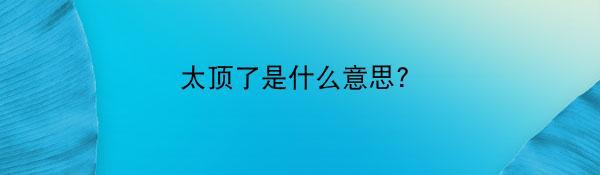 太顶了是什么意思?